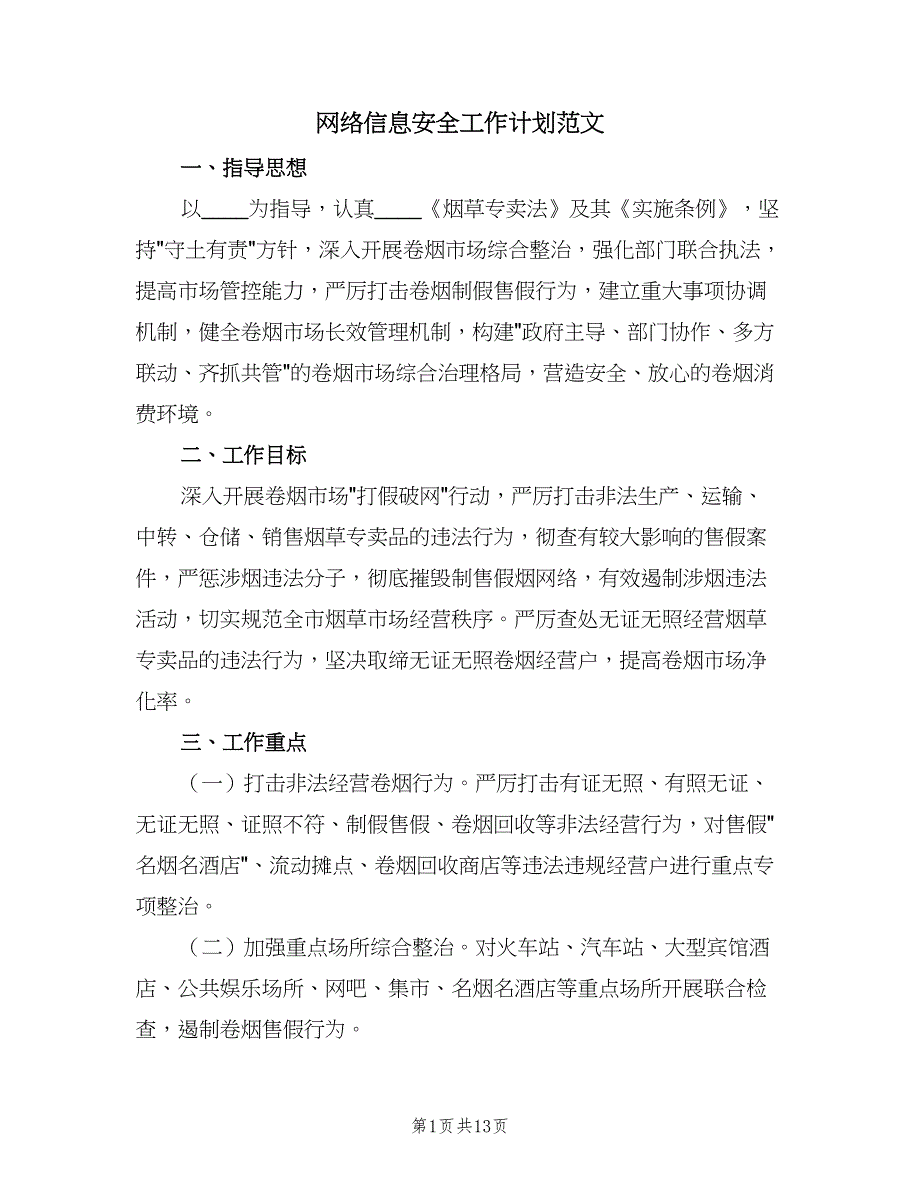 网络信息安全工作计划范文

一、指导思想

以____为指导，认真____《烟草专卖法》及其《实施条例》，坚持"守土有责"方针，深入开展卷烟市场综合整治，强化部门联合执法，提高市场管控能力，严厉打击卷烟制假售假行为，建立重大事项协调机制，健全卷烟市场长效管理机制，构建"政府主导、部门协作、多方联动、齐抓共管"的卷烟市场综合治理格局，营造安全、放心的卷烟消费环境。

二、工作目标

深入开展卷烟市场"打假破网"行动，严厉打击非法生产、运输、中转、仓储、销售烟草专卖品的违法行为，彻查有较大影响的售假案件，严惩涉烟违法分子，彻底摧毁制售假烟网络，有效遏制涉烟违法活动，切实规范全市烟草市场经营秩序。严厉查处无证无照经营烟草专卖品的违法行为，坚决取缔无证无照卷烟经营户，提高卷烟市场净化率。

三、工作重点

（一）打击非法经营卷烟行为。严厉打击有证无照、有照无证、无证无照、证照不符、制假售假、卷烟回收等非法经营行为，对售假"名烟名酒店"、流动摊点、卷烟回收商店等违法违规经营户进行重点专项整治。

（二）加强重点场所综合整治。对火车站、汽车站、大型宾馆酒店、公共娱乐场所、网吧、集市、名烟名酒店等重点场所开展联合检查，遏制卷烟售假行为。

第1页 共13页